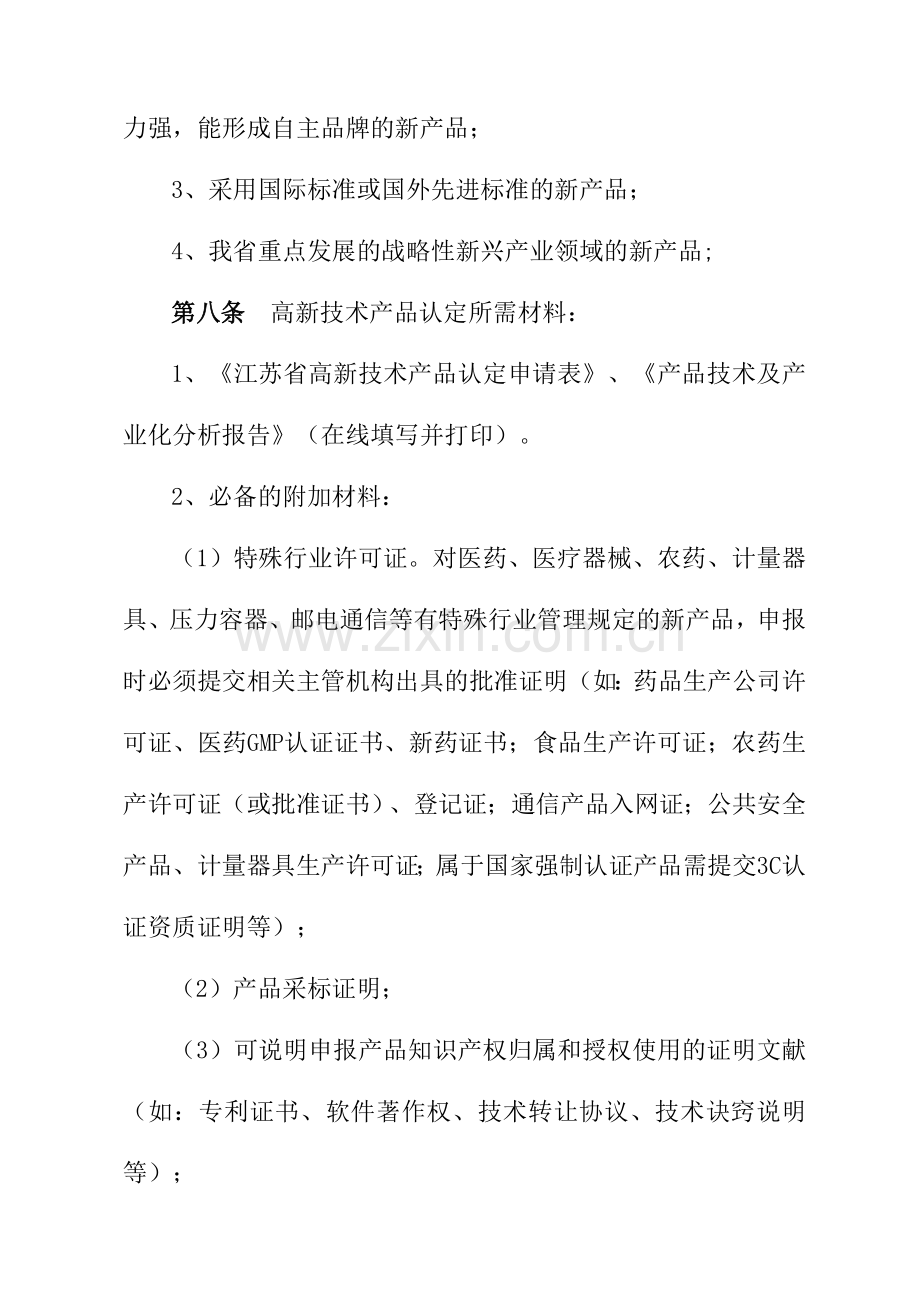 力强，能形成自主品牌的新产品；

3、采用国际标准或国外先进标准的新产品；

4、我省重点发展的战略性新兴产业领域的新产品;

第八条 高新技术产品认定所需材料：

1、《江苏省高新技术产品认定申请表》、《产品技术及产业化分析报告》（在线填写并打印）。

2、必备的附加材料：

（1）特殊行业许可证。对医药、医疗器械、农药、计量器具、压力容器、邮电通信等有特殊行业管理规定的新产品，申报时必须提交相关主管机构出具的批准证明（如：药品生产公司许可证、医药GMP认证证书、新药证书；食品生产许可证；农药生产许可证（或批准证书）、登记证；通信产品入网证；公共安全产品、计量器具生产许可证;属于国家强制认证产品需提交3C认证资质证明等）；

（2）产品采标证明;

（3）可说明申报产品知识产权归属和授权使用的证明文献（如：专利证书、软件著作权、技术转让协议、技术诀窍说明等）；

www.zixin.com.cn